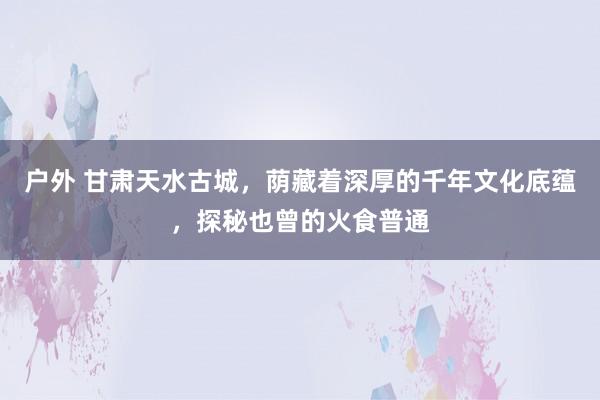 户外 甘肃天水古城，荫藏着深厚的千年文化底蕴，探秘也曾的火食普通